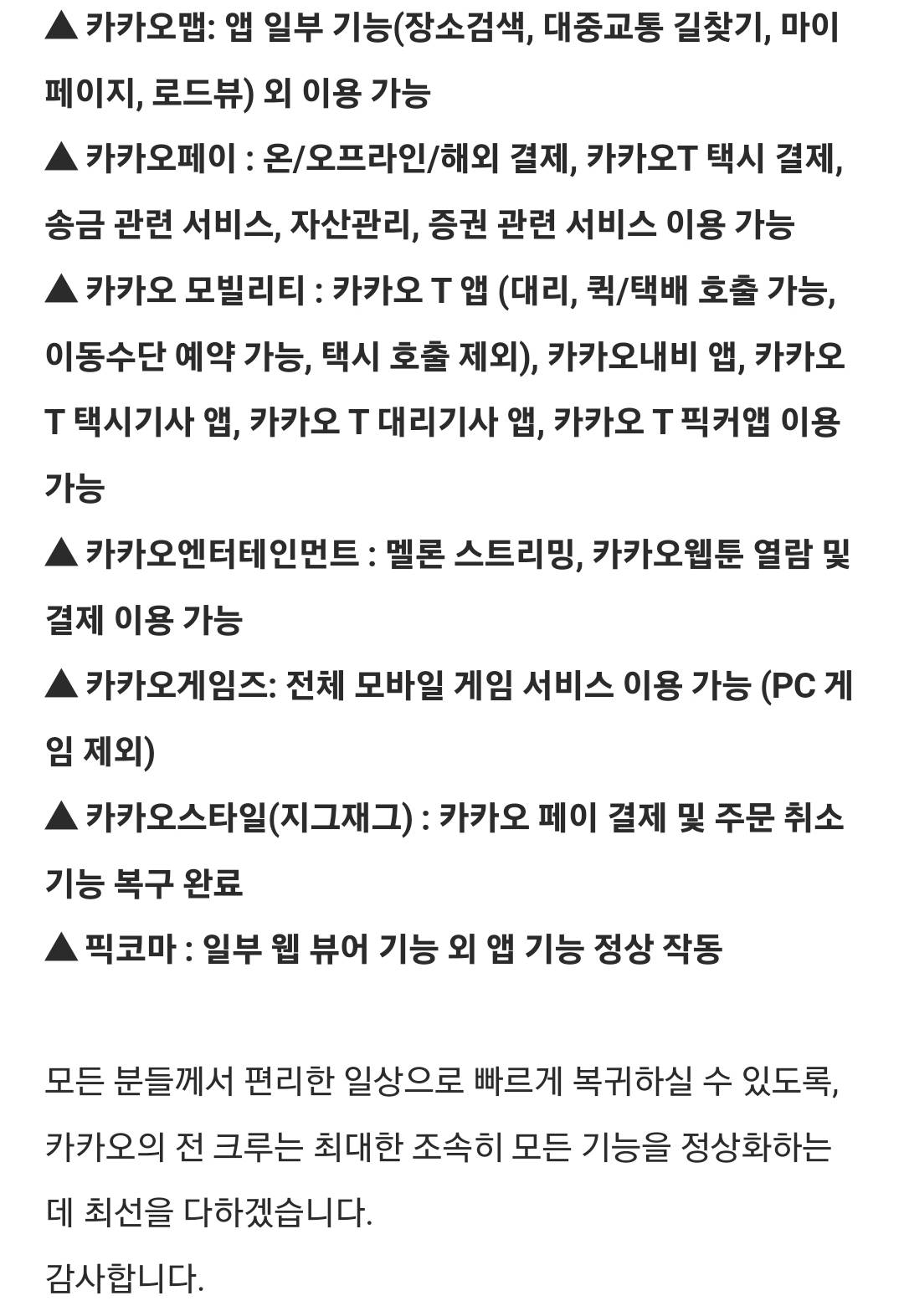 ▲ 카카오맵: 앱 일부 기능(장소검색, 대중교통 길찾기, 마이페이지, 로드뷰) 외 이용 가능
▲ 카카오페이 : 온/오프라인/해외 결제, 카카오T 택시 결제, 송금 관련 서비스, 자산관리, 증권 관련 서비스 이용 가능
▲ 카카오 모빌리티 : 카카오 T 앱 (대리, 퀵/택배 호출 가능, 이동수단 예약 가능, 택시 호출 제외), 카카오내비 앱, 카카오 T 택시기사 앱, 카카오 T 대리기사 앱, 카카오 T 픽커앱 이용 가능
▲ 카카오엔터테인먼트 : 멜론 스트리밍, 카카오웹툰 열람 및 결제 이용 가능
▲ 카카오게임즈: 전체 모바일 게임 서비스 이용 가능 (PC 게임 제외)
▲ 카카오스타일(지그재그) : 카카오 페이 결제 및 주문 취소 기능 복구 완료
▲ 픽코마 : 일부 웹 뷰어 기능 외 앱 기능 정상 작동

모든 분들께서 편리한 일상으로 빠르게 복귀하실 수 있도록, 카카오의 전 크루는 최대한 조속히 모든 기능을 정상화하는 데 최선을 다하겠습니다.
감사합니다.